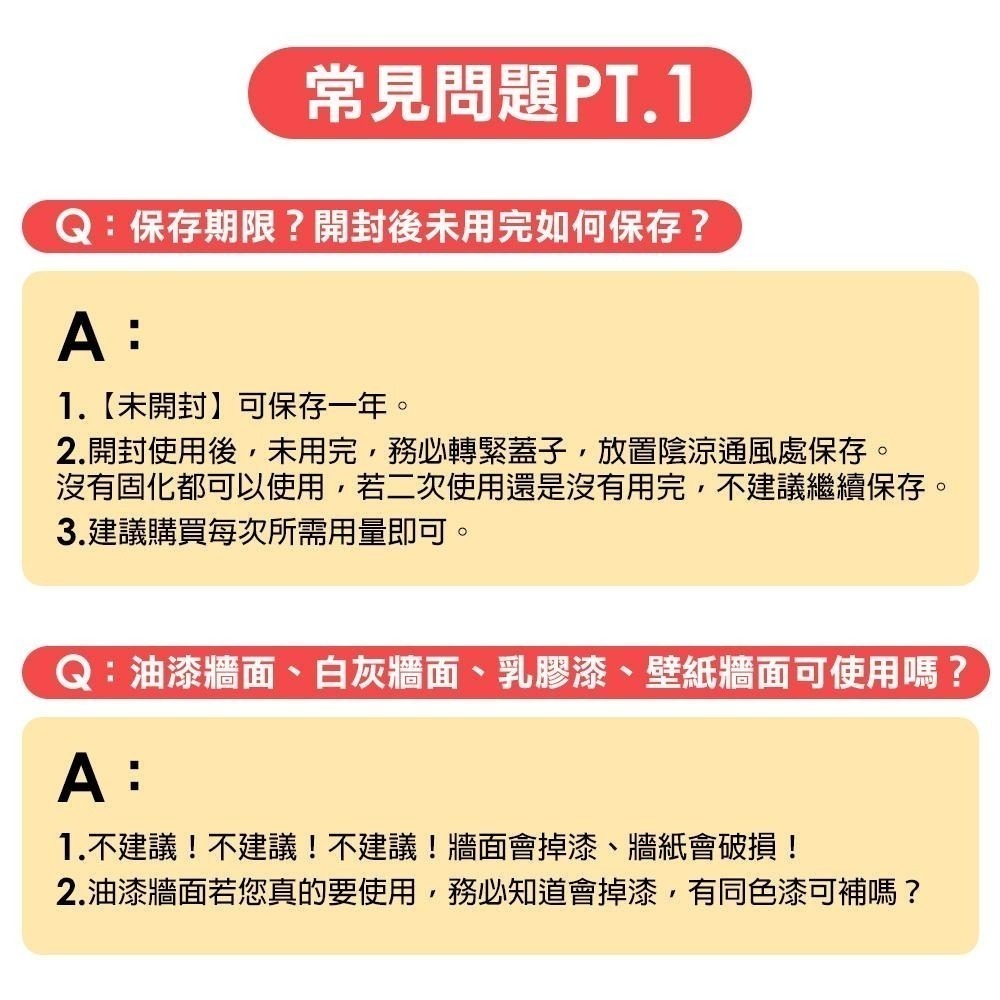 常見問題PT.1

Q：保存期限？開封後未用完如何保存？

A：

1.【未開封】可保存一年。

2.開封使用後，未用完，務必轉緊蓋子，放置陰涼通風處保存。沒有固化都可以使用，若二次使用還是沒有用完，不建議繼續保存。

3.建議購買每次所需用量即可。

Q：油漆牆面、白灰牆面、乳膠漆、壁紙牆面可使用嗎？

A：

1.不建議！不建議！不建議！牆面會掉漆、牆紙會破損！

2.油漆牆面若您真的要使用，務必知道會掉漆，有同色漆可補嗎？